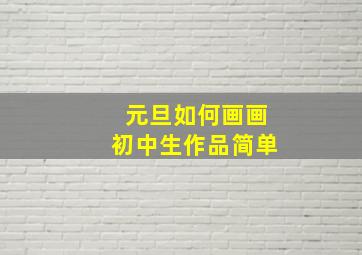 元旦如何画画
初中生作品简单